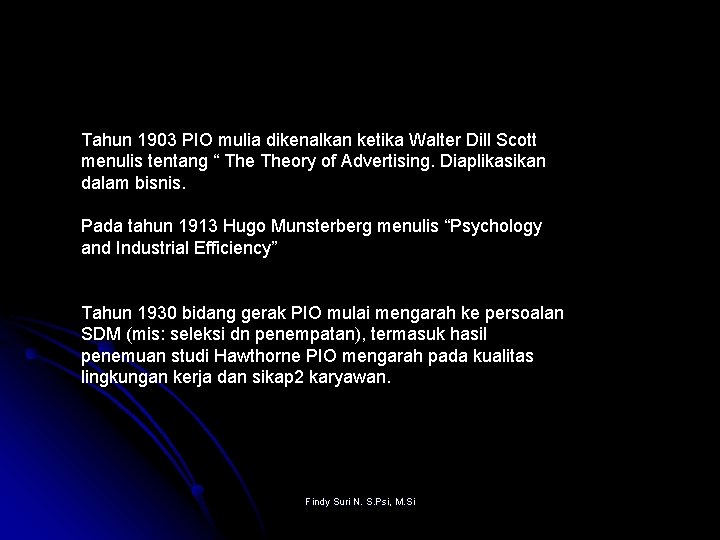 Tahun 1903 PIO mulia dikenalkan ketika Walter Dill Scott menulis tentang “ The Theory of Advertising. Diaplikasikan dalam bisnis.

Pada tahun 1913 Hugo Munsterberg menulis “Psychology and Industrial Efficiency”

Tahun 1930 bidang gerak PIO mulai mengarah ke persoalan SDM (mis: seleksi dn penempatan), termasuk hasil penemuan studi Hawthorne PIO mengarah pada kualitas lingkungan kerja dan sikap2 karyawan.

Findy Suri N. S.Psi, M.Si